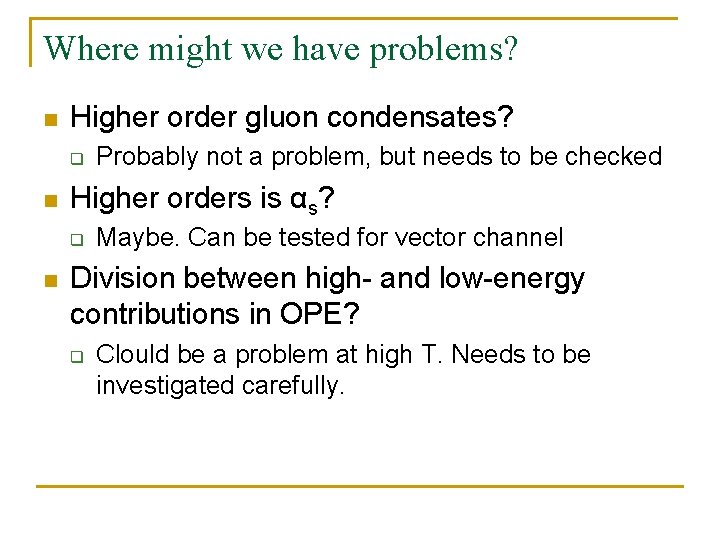 Where might we have problems?

Higher order gluon condensates?

Probably not a problem, but needs to be checked

Higher orders is $\alpha_s$?

Maybe. Can be tested for vector channel

Division between high- and low-energy contributions in OPE?

Clould be a problem at high T. Needs to be investigated carefully.